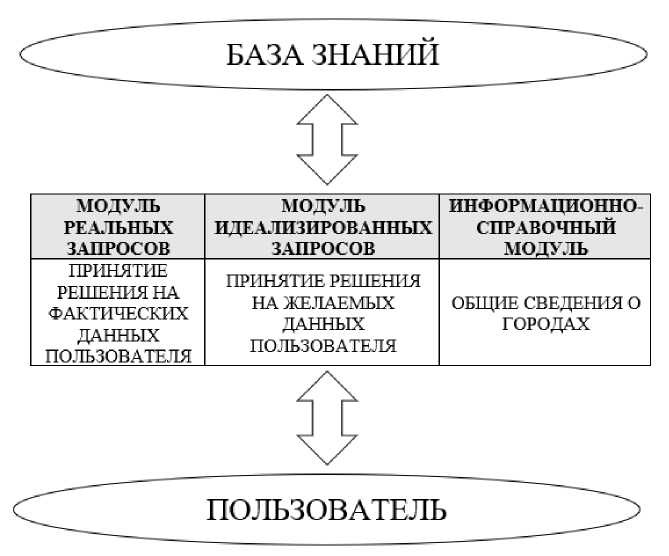 БАЗА ЗНАНИЙ

| МОДУЛЬ РЕАЛЬНЫХ ЗАПРОСОВ | МОДУЛЬ ИДЕАЛИЗИРОВАННЫХ ЗАПРОСОВ | ИНФОРМАЦИОННО-СПРАВОЧНЫЙ МОДУЛЬ |
|---|---|---|
| ПРИНЯТИЕ РЕШЕНИЯ НА ФАКТИЧЕСКИХ ДАННЫХ ПОЛЬЗОВАТЕЛЯ | ПРИНЯТИЕ РЕШЕНИЯ НА ЖЕЛАЕМЫХ ДАННЫХ ПОЛЬЗОВАТЕЛЯ | ОБЩИЕ СВЕДЕНИЯ О ГОРОДАХ |

ПОЛЬЗОВАТЕЛЬ